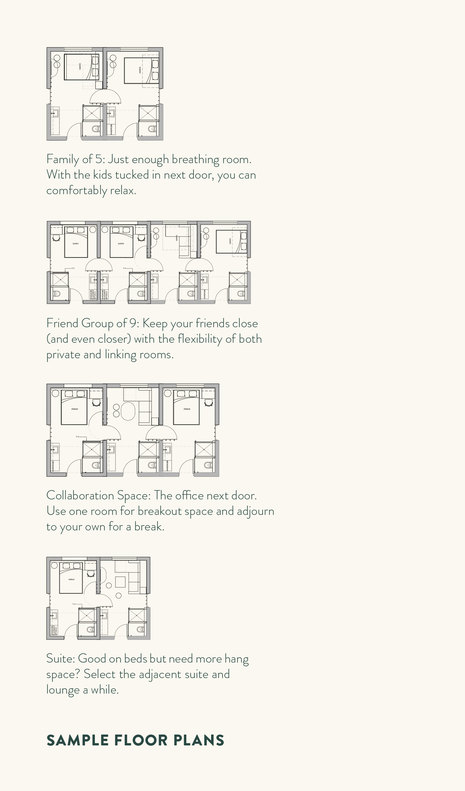 Family of 5: Just enough breathing room. With the kids tucked in next door, you can comfortably relax.

Friend Group of 9: Keep your friends close (and even closer) with the flexibility of both private and linking rooms.

Collaboration Space: The office next door. Use one room for breakout space and adjourn to your own for a break.

Suite: Good on beds but need more hang space? Select the adjacent suite and lounge a while.

SAMPLE FLOOR PLANS